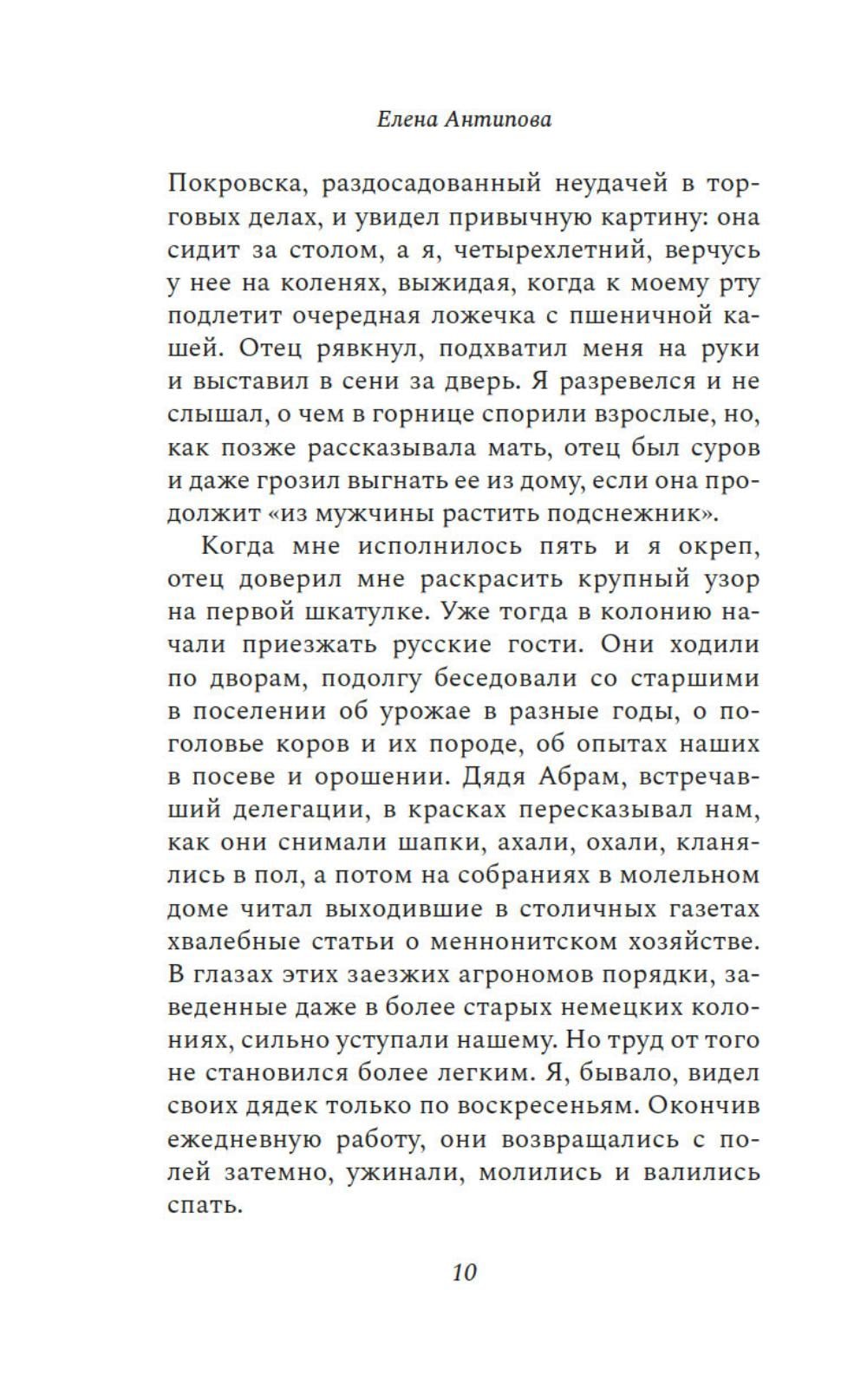 Елена Антипова

Покровска, раздосадованный неудачей в торговых делах, и увидел привычную картину: она сидит за столом, а я, четырехлетний, верчусь у нее на коленях, выжидая, когда к моему рту подлетит очередная ложечка с пшеничной кашей. Отец рявкнул, подхватил меня на руки и выставил в сени за дверь. Я разревелся и не слышал, о чем в горнице спорили взрослые, но, как позже рассказывала мать, отец был суров и даже грозил выгнать ее из дому, если она продолжит «из мужчины растить подснежник».

Когда мне исполнилось пять и я окреп, отец доверил мне раскрасить крупный узор на первой шкатулке. Уже тогда в колонию начали приезжать русские гости. Они ходили по дворам, подолгу беседовали со старшими в поселении об урожае в разные годы, о поголовье коров и их породе, об опытах наших в посеве и орошении. Дядя Абрам, встречавший делегации, в красках пересказывал нам, как они снимали шапки, ахали, охали, кланялись в пол, а потом на собраниях в молельном доме читал выходившие в столичных газетах хвалебные статьи о меннонитском хозяйстве. В глазах этих заезжих агрономов порядки, заведенные даже в более старых немецких колониях, сильно уступали нашему. Но труд от того не становился более легким. Я, бывало, видел своих дядек только по воскресеньям. Окончив ежедневную работу, они возвращались с полей затемно, ужинали, молились и валились спать.

10